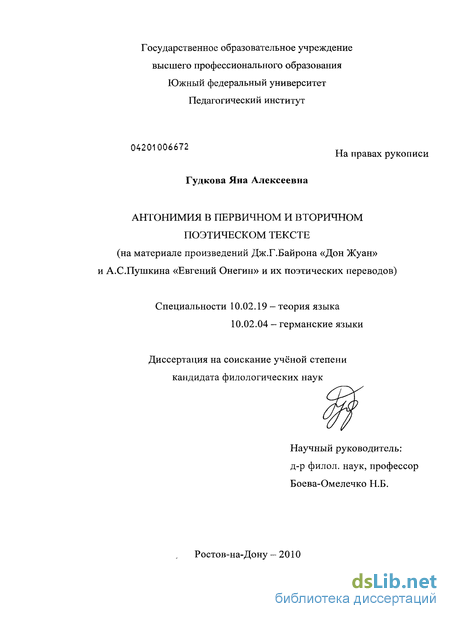 Государственное образовательное учреждение
высшего профессионального образования
Южный федеральный университет
Педагогический институт

04201006672

На правах рукописи

Гудкова Яна Алексеевна

АНТОНИМИЯ В ПЕРВИЧНОМ И ВТОРИЧНОМ
ПОЭТИЧЕСКОМ ТЕКСТЕ
(на материале произведений Дж.Г.Байрона «Дон Жуан»
и А.С.Пушкина «Евгений Онегин» и их поэтических переводов)

Специальности 10.02.19 – теория языка
10.02.04 – германские языки

Диссертация на соискание учёной степени
кандидата филологических наук

Научный руководитель:
д-р филол. наук, профессор
Боева-Омелечко Н.Б.

Ростов-на-Дону – 2010

dsLib.net
библиотека диссертаций